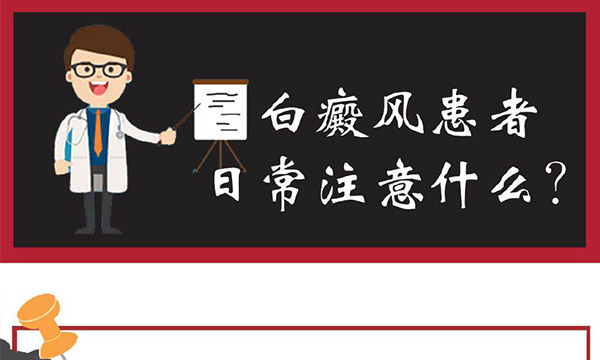 白癜风患者
日常注意什么?